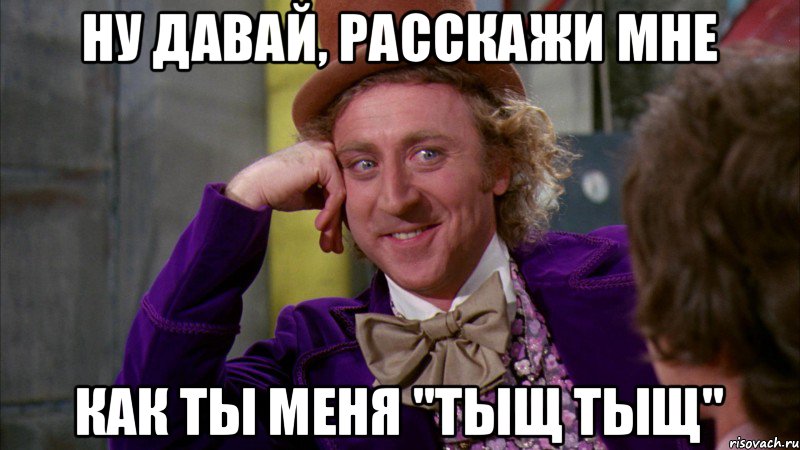 НУ ДАВАЙ, РАССКАЖИ МНЕ

КАК ТЫ МЕНЯ "ТЫЩ ТЫЩ"

risovach.ru